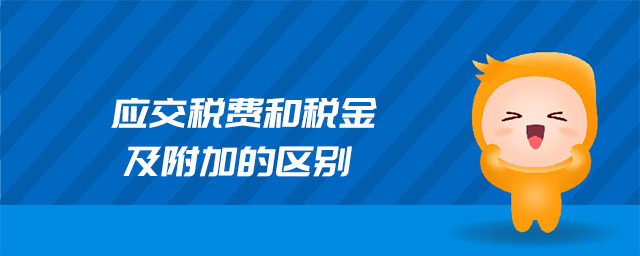 应交税费和税金
及附加的区别